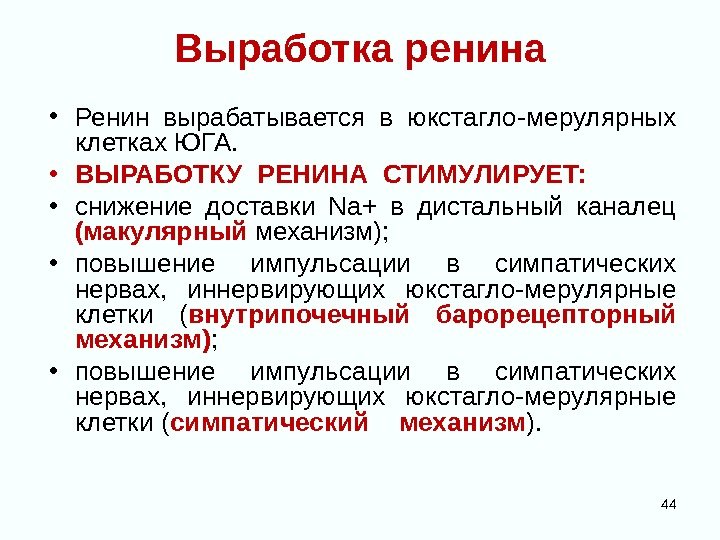 Выработка ренина

• Ренин вырабатывается в юкстагло-мерулярных клетках ЮГА.
• ВЫРАБОТКУ РЕНИНА СТИМУЛИРУЕТ:
• снижение доставки Na+ в дистальный каналец (макулярный механизм);
• повышение импульсации в симпатических нервах, иннервирующих юкстагло-мерулярные клетки (внутрипочечный барорецепторный механизм);
• повышение импульсации в симпатических нервах, иннервирующих юкстагло-мерулярные клетки (симпатический механизм).

44